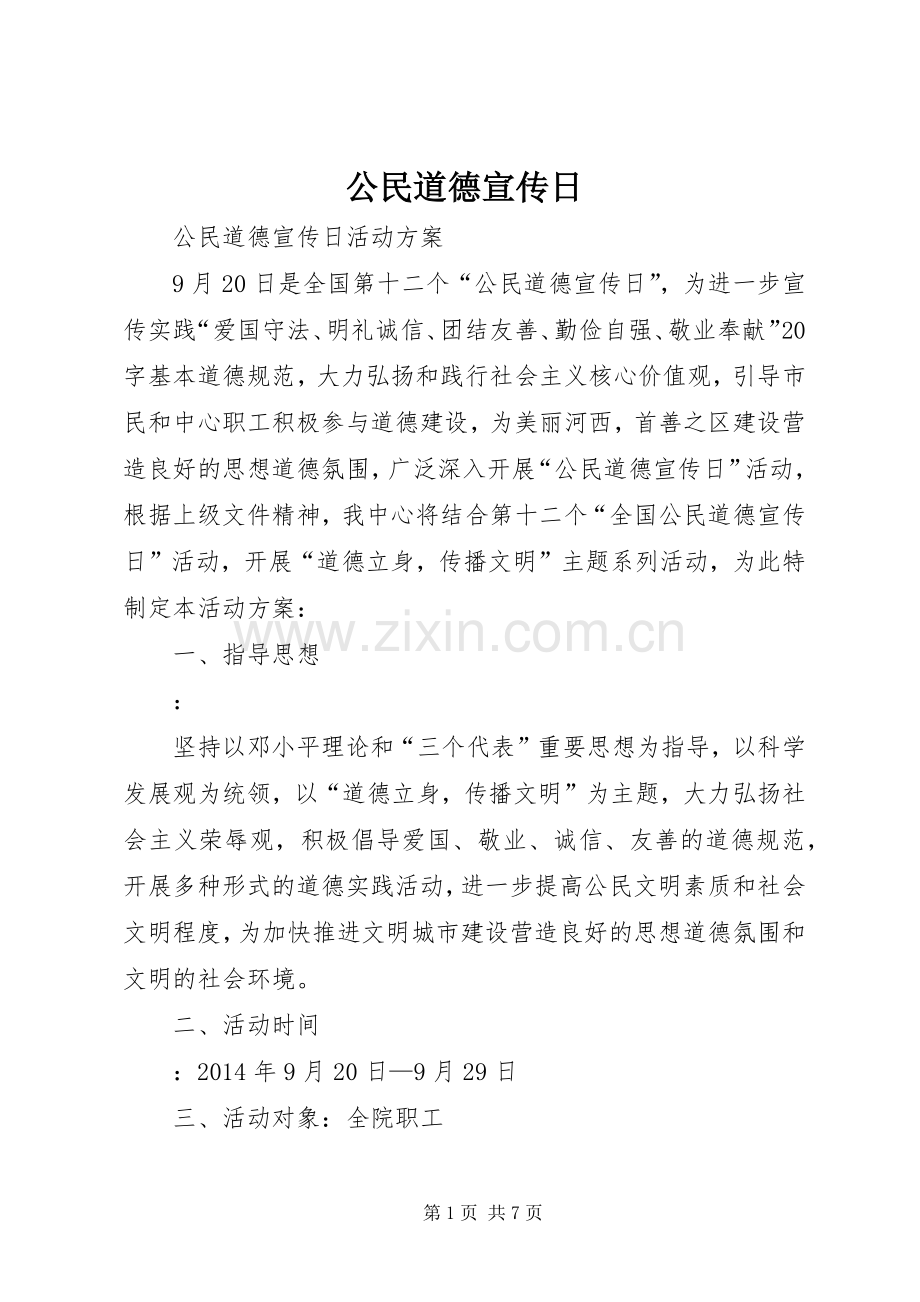 公民道德宣传日

公民道德宣传日活动方案

9月20日是全国第十二个“公民道德宣传日”，为进一步宣传实践“爱国守法、明礼诚信、团结友善、勤俭自强、敬业奉献”20字基本道德规范，大力弘扬和践行社会主义核心价值观，引导市民和中心职工积极参与道德建设，为美丽河西，首善之区建设营造良好的思想道德氛围，广泛深入开展“公民道德宣传日”活动，根据上级文件精神，我中心将结合第十二个“全国公民道德宣传日”活动，开展“道德立身，传播文明”主题系列活动，为此特制定本活动方案：

www.zixin.com.cn

一、指导思想

：

坚持以邓小平理论和“三个代表”重要思想为指导，以科学发展观为统领，以“道德立身，传播文明”为主题，大力弘扬社会主义荣辱观，积极倡导爱国、敬业、诚信、友善的道德规范，开展多种形式的道德实践活动，进一步提高公民文明素质和社会文明程度，为加快推进文明城市建设营造良好的思想道德氛围和文明的社会环境。

二、活动时间

：2014年9月20日—9月29日

三、活动对象：全院职工

第1页 共7页